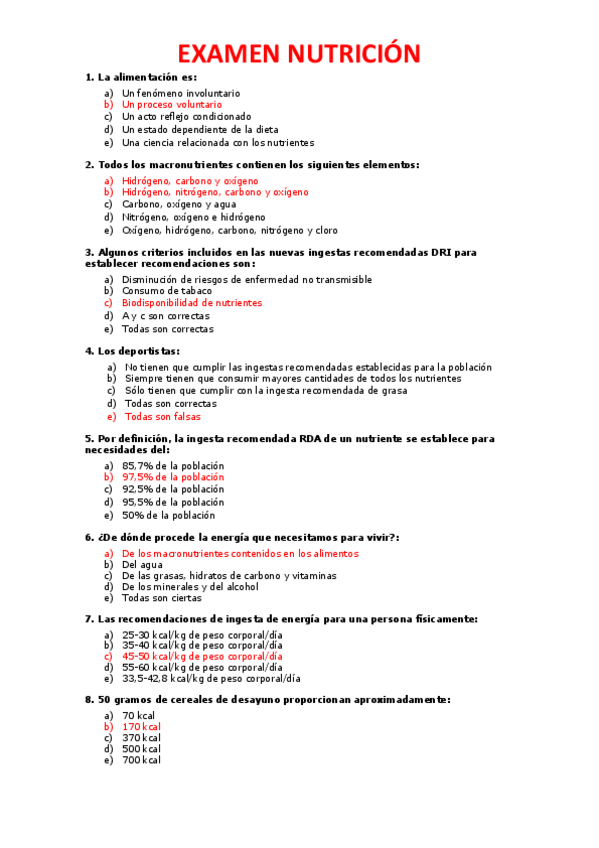 EXAMEN NUTRICIÓN

1. La alimentación es:

a) Un fenómeno involuntario
b) Un proceso voluntario
c) Un acto reflejo condicionado
d) Un estado dependiente de la dieta
e) Una ciencia relacionada con los nutrientes

2. Todos los macronutrientes contienen los siguientes elementos:

a) Hidrógeno, carbono y oxígeno
b) Hidrógeno, nitrógeno, carbono y oxígeno
c) Carbono, oxígeno y agua
d) Nitrógeno, oxígeno e hidrógeno
e) Oxígeno, hidrógeno, carbono, nitrógeno y cloro

3. Algunos criterios incluidos en las nuevas ingestas recomendadas DRI para establecer recomendaciones son:

a) Disminución de riesgos de enfermedad no transmisible
b) Consumo de tabaco
c) Biodisponibilidad de nutrientes
d) A y c son correctas
e) Todas son correctas

4. Los deportistas:

a) No tienen que cumplir las ingestas recomendadas establecidas para la población
b) Siempre tienen que consumir mayores cantidades de todos los nutrientes
c) Sólo tienen que cumplir con la ingesta recomendada de grasa
d) Todas son correctas
e) Todas son falsas

5. Por definición, la ingesta recomendada RDA de un nutriente se establece para necesidades del:

a) 85,7% de la población
b) 97,5% de la población
c) 92,5% de la población
d) 95,5% de la población
e) 50% de la población

6. ¿De dónde procede la energía que necesitamos para vivir?:

a) De los macronutrientes contenidos en los alimentos
b) Del agua
c) De las grasas, hidratos de carbono y vitaminas
d) De los minerales y del alcohol
e) Todas son ciertas

7. Las recomendaciones de ingesta de energía para una persona físicamente:

a) 25-30 kcal/kg de peso corporal/día
b) 35-40 kcal/kg de peso corporal/día
c) 45-50 kcal/kg de peso corporal/día
d) 55-60 kcal/kg de peso corporal/día
e) 33,5-42,8 kcal/kg de peso corporal/día

8. 50 gramos de cereales de desayuno proporcionan aproximadamente:

a) 70 kcal
b) 170 kcal
c) 370 kcal
d) 500 kcal
e) 700 kcal